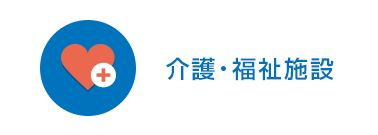 介護・福祉施設